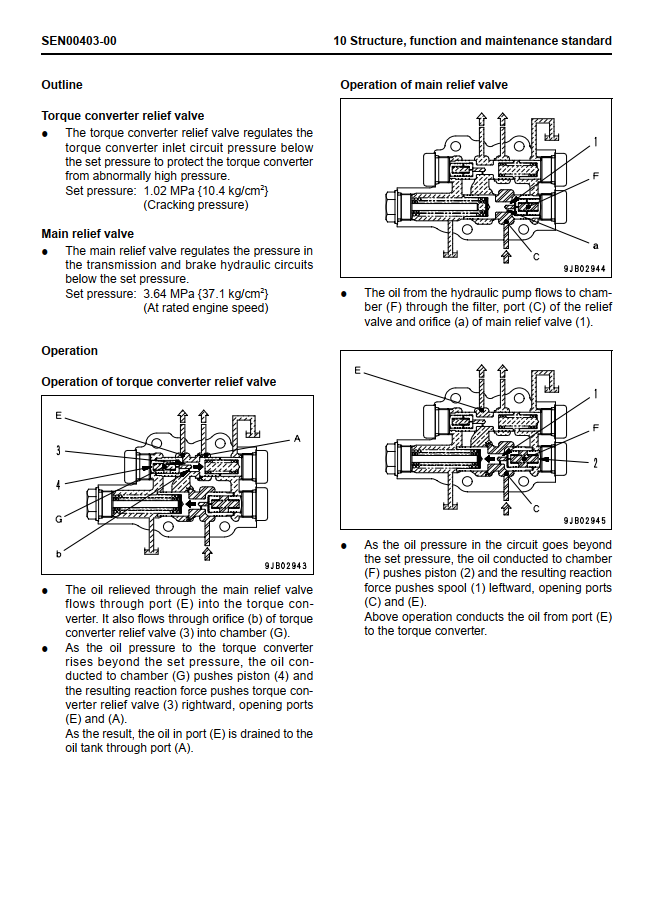 SEN00403-00

10 Structure, function and maintenance standard

Outline

Torque converter relief valve

● The torque converter relief valve regulates the torque converter inlet circuit pressure below the set pressure to protect the torque converter from abnormally high pressure.
Set pressure: 1.02 MPa {10.4 kg/cm$^2$}
(Cracking pressure)

Main relief valve

● The main relief valve regulates the pressure in the transmission and brake hydraulic circuits below the set pressure.
Set pressure: 3.64 MPa {37.1 kg/cm$^2$}
(At rated engine speed)

Operation

Operation of torque converter relief valve

E
3
4
G
b
A
9JB02943

● The oil relieved through the main relief valve flows through port (E) into the torque converter. It also flows through orifice (b) of torque converter relief valve (3) into chamber (G).
● As the oil pressure to the torque converter rises beyond the set pressure, the oil conducted to chamber (G) pushes piston (4) and the resulting reaction force pushes torque converter relief valve (3) rightward, opening ports (E) and (A).
As the result, the oil in port (E) is drained to the oil tank through port (A).

Operation of main relief valve

1
F
a
C
9JB02944

● The oil from the hydraulic pump flows to chamber (F) through the filter, port (C) of the relief valve and orifice (a) of main relief valve (1).

E
1
F
2
C
9JB02945

● As the oil pressure in the circuit goes beyond the set pressure, the oil conducted to chamber (F) pushes piston (2) and the resulting reaction force pushes spool (1) leftward, opening ports (C) and (E).
Above operation conducts the oil from port (E) to the torque converter.